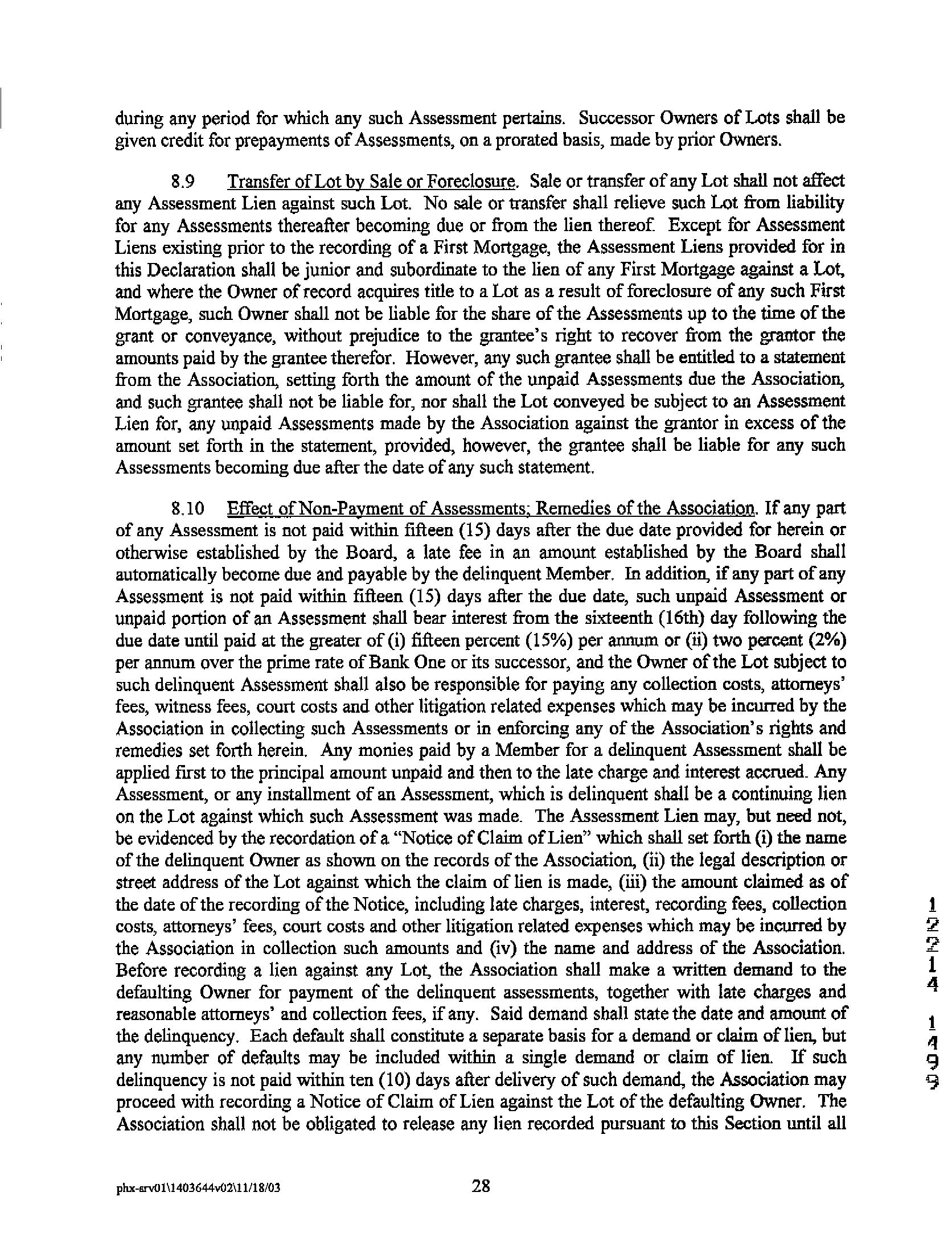 during any period for which any such Assessment pertains. Successor Owners of Lots shall be given credit for prepayments of Assessments, on a prorated basis, made by prior Owners.

8.9 Transfer of Lot by Sale or Foreclosure. Sale or transfer of any Lot shall not affect any Assessment Lien against such Lot. No sale or transfer shall relieve such Lot from liability for any Assessments thereafter becoming due or from the lien thereof. Except for Assessment Liens existing prior to the recording of a First Mortgage, the Assessment Liens provided for in this Declaration shall be junior and subordinate to the lien of any First Mortgage against a Lot, and where the Owner of record acquires title to a Lot as a result of foreclosure of any such First Mortgage, such Owner shall not be liable for the share of the Assessments up to the time of the grant or conveyance, without prejudice to the grantee's right to recover from the grantor the amounts paid by the grantee therefor. However, any such grantee shall be entitled to a statement from the Association, setting forth the amount of the unpaid Assessments due the Association, and such grantee shall not be liable for, nor shall the Lot conveyed be subject to an Assessment Lien for, any unpaid Assessments made by the Association against the grantor in excess of the amount set forth in the statement, provided, however, the grantee shall be liable for any such Assessments becoming due after the date of any such statement.

8.10 Effect of Non-Payment of Assessments; Remedies of the Association. If any part of any Assessment is not paid within fifteen (15) days after the due date provided for herein or otherwise established by the Board, a late fee in an amount established by the Board shall automatically become due and payable by the delinquent Member. In addition, if any part of any Assessment is not paid within fifteen (15) days after the due date, such unpaid Assessment or unpaid portion of an Assessment shall bear interest from the sixteenth (16th) day following the due date until paid at the greater of (i) fifteen percent (15%) per annum or (ii) two percent (2%) per annum over the prime rate of Bank One or its successor, and the Owner of the Lot subject to such delinquent Assessment shall also be responsible for paying any collection costs, attorneys' fees, witness fees, court costs and other litigation related expenses which may be incurred by the Association in collecting such Assessments or in enforcing any of the Association's rights and remedies set forth herein. Any monies paid by a Member for a delinquent Assessment shall be applied first to the principal amount unpaid and then to the late charge and interest accrued. Any Assessment, or any installment of an Assessment, which is delinquent shall be a continuing lien on the Lot against which such Assessment was made. The Assessment Lien may, but need not, be evidenced by the recordation of a "Notice of Claim of Lien" which shall set forth (i) the name of the delinquent Owner as shown on the records of the Association, (ii) the legal description or street address of the Lot against which the claim of lien is made, (iii) the amount claimed as of the date of the recording of the Notice, including late charges, interest, recording fees, collection costs, attorneys' fees, court costs and other litigation related expenses which may be incurred by the Association in collection such amounts and (iv) the name and address of the Association. Before recording a lien against any Lot, the Association shall make a written demand to the defaulting Owner for payment of the delinquent assessments, together with late charges and reasonable attorneys' and collection fees, if any. Said demand shall state the date and amount of the delinquency. Each default shall constitute a separate basis for a demand or claim of lien, but any number of defaults may be included within a single demand or claim of lien. If such delinquency is not paid within ten (10) days after delivery of such demand, the Association may proceed with recording a Notice of Claim of Lien against the Lot of the defaulting Owner. The Association shall not be obligated to release any lien recorded pursuant to this Section until all

1
2
2
1
4

1
4
9
9

phx-srv01\1403644v02\11/18/03 28